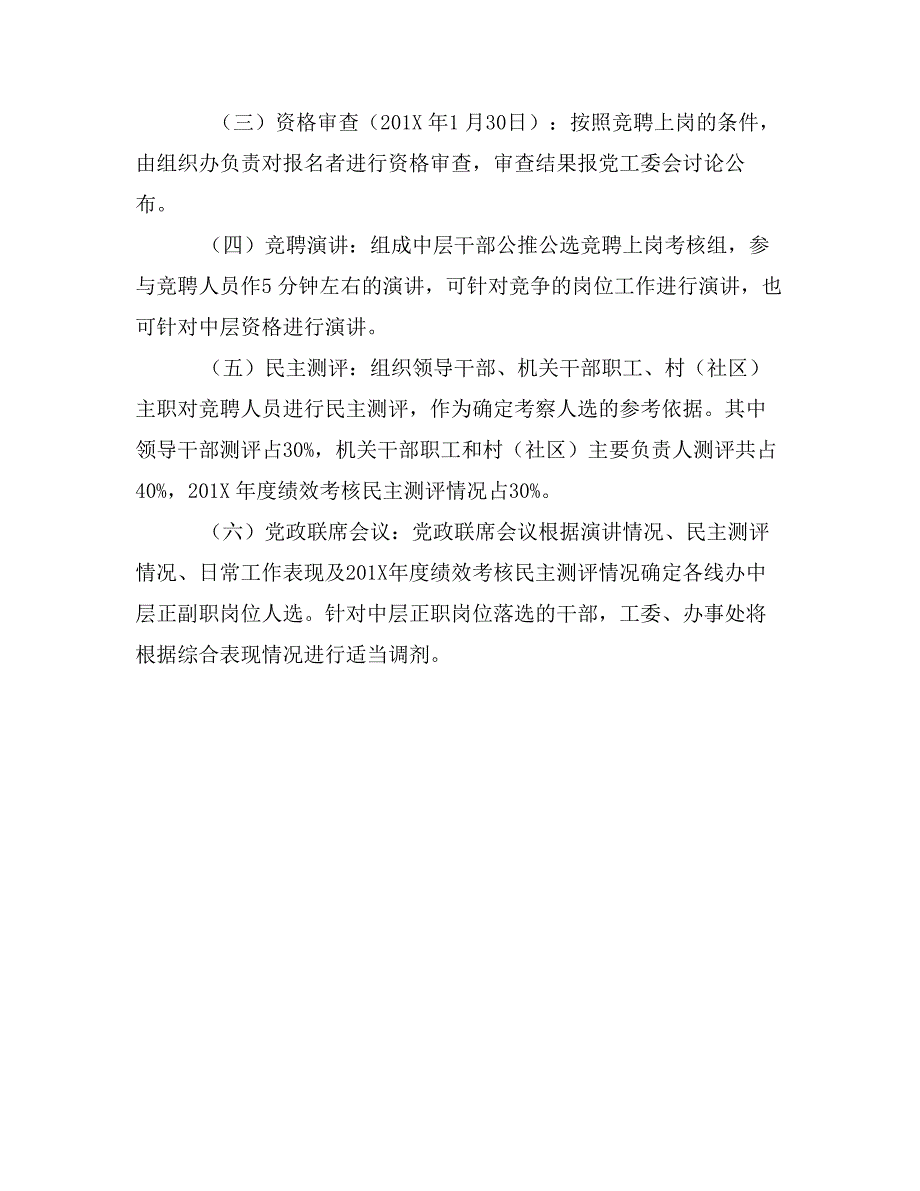 （三）资格审查（201X 年1 月30日）：按照竞聘上岗的条件，由组织办负责对报名者进行资格审查，审查结果报党工委会讨论公布。

（四）竞聘演讲：组成中层干部公推公选竞聘上岗考核组，参与竞聘人员作5 分钟左右的演讲，可针对竞争的岗位工作进行演讲，也可针对中层资格进行演讲。

（五）民主测评：组织领导干部、机关干部职工、村（社区）主职对竞聘人员进行民主测评，作为确定考察人选的参考依据。其中领导干部测评占30%，机关干部职工和村（社区）主要负责人测评共占40%，201X 年度绩效考核民主测评情况占30%。

（六）党政联席会议：党政联席会议根据演讲情况、民主测评情况、日常工作表现及201X年度绩效考核民主测评情况确定各线办中层正副职岗位人选。针对中层正职岗位落选的干部，工委、办事处将根据综合表现情况进行适当调剂。